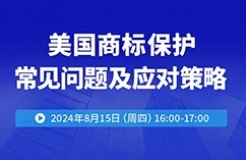 美国商标保护
常见问题及应对策略

2024年8月15日（周四）16:00-17:00